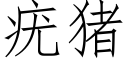 疣猪